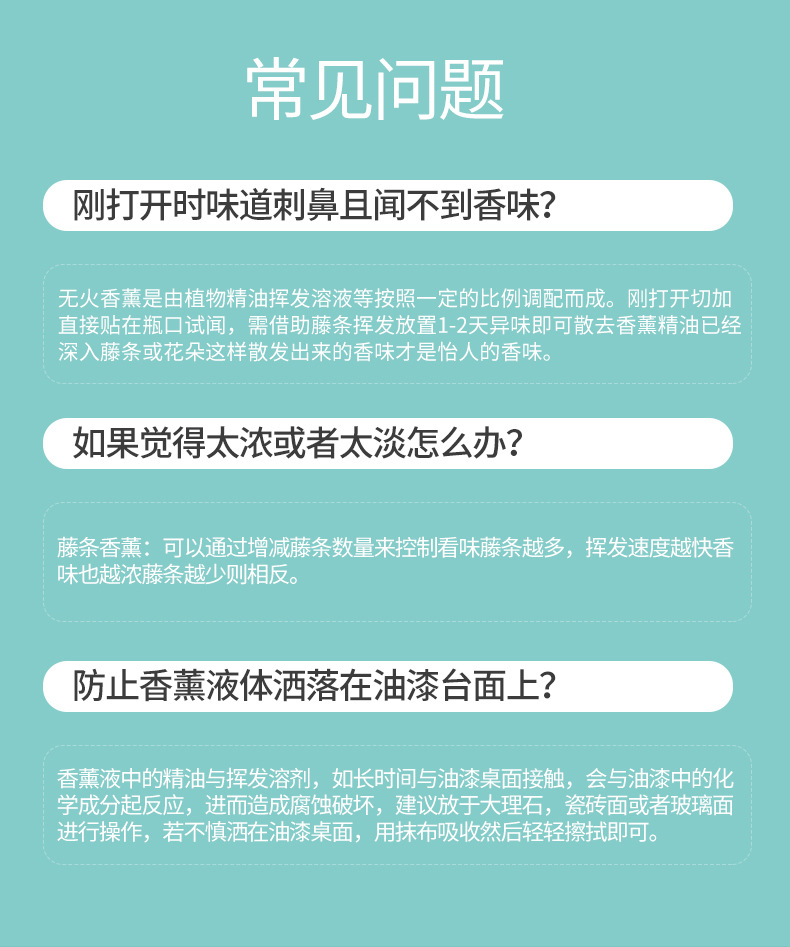 常见问题

刚打开时味道刺鼻且闻不到香味?

无火香薰是由植物精油挥发溶液等按照一定的比例调配而成。刚打开切加直接贴在瓶口试闻，需借助藤条挥发放置1-2天异味即可散去香薰精油已经深入藤条或花朵这样散发出来的香味才是怡人的香味。

如果觉得太浓或者太淡怎么办?

藤条香薰：可以通过增减藤条数量来控制看味藤条越多，挥发速度越快香味也越浓藤条越少则相反。

防止香薰液体洒落在油漆台面上?

香薰液中的精油与挥发溶剂，如长时间与油漆桌面接触，会与油漆中的化学成分起反应，进而造成腐蚀破坏，建议放于大理石，瓷砖面或者玻璃面进行操作，若不慎洒在油漆桌面，用抹布吸收然后轻轻擦拭即可。